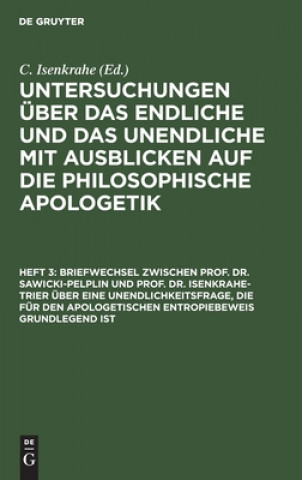 DE GRUYTER

C. Isenkrahe (Ed.)

UNTERSUCHUNGEN ÜBER DAS ENDLICHE UND DAS UNENDLICHE MIT AUSBLICKEN AUF DIE PHILOSOPHISCHE APOLOGETIK

HEFT 3: BRIEFWECHSEL ZWISCHEN PROF. DR. SAWICKI-PELPLIN UND PROF. DR. ISENKRAHE-TRIER ÜBER EINE UNENDLICHKEITSFRAGE, DIE FÜR DEN APOLOGETISCHEN ENTROPIEBEWEIS GRUNDLEGEND IST

DE G